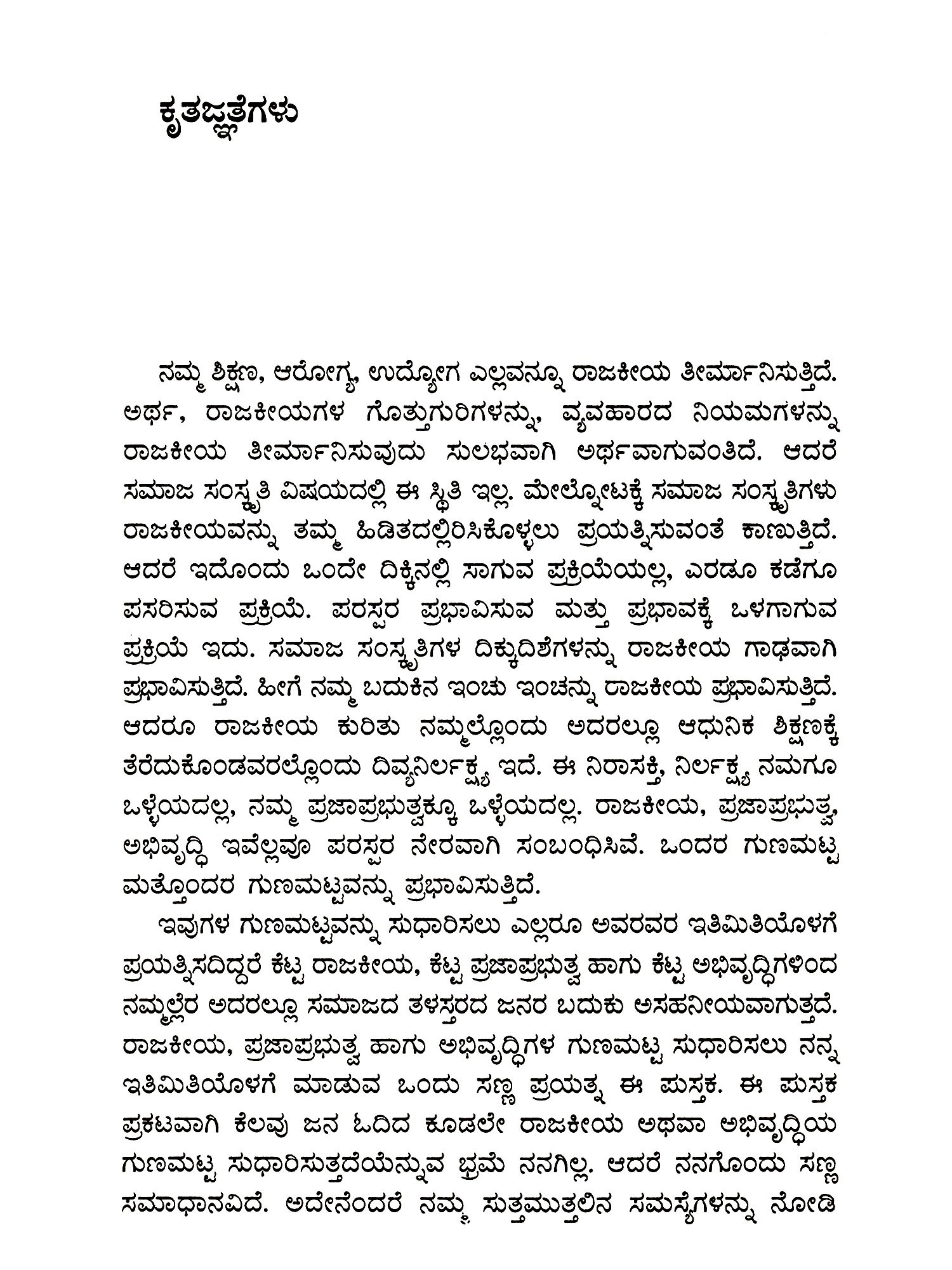 ಕೃತಜ್ಞತೆಗಳು

ನಮ್ಮ ಶಿಕ್ಷಣ, ಆರೋಗ್ಯ, ಉದ್ಯೋಗ ಎಲ್ಲವನ್ನೂ ರಾಜಕೀಯ ತೀರ್ಮಾನಿಸುತ್ತಿದೆ. ಅರ್ಥ, ರಾಜಕೀಯಗಳ ಗೊತ್ತುಗುರಿಗಳನ್ನು, ವ್ಯವಹಾರದ ನಿಯಮಗಳನ್ನು ರಾಜಕೀಯ ತೀರ್ಮಾನಿಸುವುದು ಸುಲಭವಾಗಿ ಅರ್ಥವಾಗುವಂತಿದೆ. ಆದರೆ ಸಮಾಜ ಸಂಸ್ಕೃತಿ ವಿಷಯದಲ್ಲಿ ಈ ಸ್ಥಿತಿ ಇಲ್ಲ. ಮೇಲ್ನೋಟಕ್ಕೆ ಸಮಾಜ ಸಂಸ್ಕೃತಿಗಳು ರಾಜಕೀಯವನ್ನು ತಮ್ಮ ಹಿಡಿತದಲ್ಲಿರಿಸಿಕೊಳ್ಳಲು ಪ್ರಯತ್ನಿಸುವಂತೆ ಕಾಣುತ್ತಿದೆ. ಆದರೆ ಇದೊಂದು ಒಂದೇ ದಿಕ್ಕಿನಲ್ಲಿ ಸಾಗುವ ಪ್ರಕ್ರಿಯೆಯಲ್ಲ, ಎರಡೂ ಕಡೆಗೂ ಪಸರಿಸುವ ಪ್ರಕ್ರಿಯೆ. ಪರಸ್ಪರ ಪ್ರಭಾವಿಸುವ ಮತ್ತು ಪ್ರಭಾವಕ್ಕೆ ಒಳಗಾಗುವ ಪ್ರಕ್ರಿಯೆ ಇದು. ಸಮಾಜ ಸಂಸ್ಕೃತಿಗಳ ದಿಕ್ಕುದಿಶೆಗಳನ್ನು ರಾಜಕೀಯ ಗಾಢವಾಗಿ ಪ್ರಭಾವಿಸುತ್ತಿದೆ. ಹೀಗೆ ನಮ್ಮ ಬದುಕಿನ ಇಂಚು ಇಂಚನ್ನು ರಾಜಕೀಯ ಪ್ರಭಾವಿಸುತ್ತಿದೆ. ಆದರೂ ರಾಜಕೀಯ ಕುರಿತು ನಮ್ಮಲ್ಲೊಂದು ಅದರಲ್ಲೂ ಆಧುನಿಕ ಶಿಕ್ಷಣಕ್ಕೆ ತೆರೆದುಕೊಂಡವರಲ್ಲೊಂದು ದಿವ್ಯನಿರ್ಲಕ್ಷ್ಯ ಇದೆ. ಈ ನಿರಾಸಕ್ತಿ, ನಿರ್ಲಕ್ಷ್ಯ ನಮಗೂ ಒಳ್ಳೆಯದಲ್ಲ, ನಮ್ಮ ಪ್ರಜಾಪ್ರಭುತ್ವಕ್ಕೂ ಒಳ್ಳೆಯದಲ್ಲ. ರಾಜಕೀಯ, ಪ್ರಜಾಪ್ರಭುತ್ವ, ಅಭಿವೃದ್ಧಿ ಇವೆಲ್ಲವೂ ಪರಸ್ಪರ ನೇರವಾಗಿ ಸಂಬಂಧಿಸಿವೆ. ಒಂದರ ಗುಣಮಟ್ಟ ಮತ್ತೊಂದರ ಗುಣಮಟ್ಟವನ್ನು ಪ್ರಭಾವಿಸುತ್ತಿದೆ.

ಇವುಗಳ ಗುಣಮಟ್ಟವನ್ನು ಸುಧಾರಿಸಲು ಎಲ್ಲರೂ ಅವರವರ ಇತಿಮಿತಿಯೊಳಗೆ ಪ್ರಯತ್ನಿಸದಿದ್ದರೆ ಕೆಟ್ಟ ರಾಜಕೀಯ, ಕೆಟ್ಟ ಪ್ರಜಾಪ್ರಭುತ್ವ ಹಾಗು ಕೆಟ್ಟ ಅಭಿವೃದ್ಧಿಗಳಿಂದ ನಮ್ಮೆಲ್ಲರ ಅದರಲ್ಲೂ ಸಮಾಜದ ತಳಸ್ತರದ ಜನರ ಬದುಕು ಅಸಹನೀಯವಾಗುತ್ತದೆ. ರಾಜಕೀಯ, ಪ್ರಜಾಪ್ರಭುತ್ವ ಹಾಗು ಅಭಿವೃದ್ಧಿಗಳ ಗುಣಮಟ್ಟ ಸುಧಾರಿಸಲು ನನ್ನ ಇತಿಮಿತಿಯೊಳಗೆ ಮಾಡುವ ಒಂದು ಸಣ್ಣ ಪ್ರಯತ್ನ ಈ ಪುಸ್ತಕ. ಈ ಪುಸ್ತಕ ಪ್ರಕಟವಾಗಿ ಕೆಲವು ಜನ ಓದಿದ ಕೂಡಲೇ ರಾಜಕೀಯ ಅಥವಾ ಅಭಿವೃದ್ಧಿಯ ಗುಣಮಟ್ಟ ಸುಧಾರಿಸುತ್ತದೆಯೆನ್ನುವ ಭ್ರಮೆ ನನಗಿಲ್ಲ. ಆದರೆ ನನಗೊಂದು ಸಣ್ಣ ಸಮಾಧಾನವಿದೆ. ಅದೇನೆಂದರೆ ನಮ್ಮ ಸುತ್ತಮುತ್ತಲಿನ ಸಮಸ್ಯೆಗಳನ್ನು ನೋಡಿ